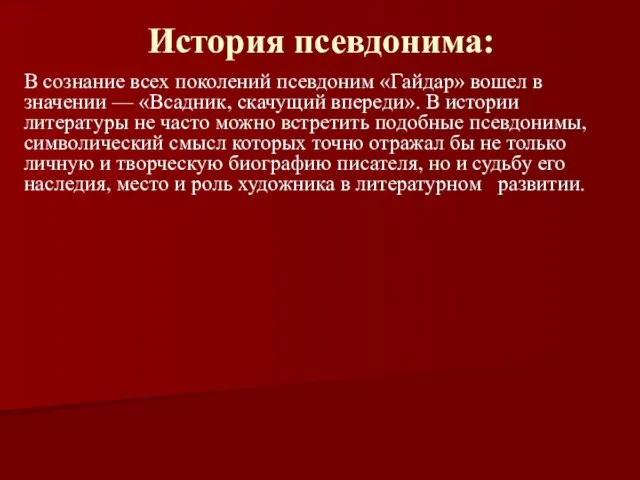 История псевдонима:

В сознание всех поколений псевдоним «Гайдар» вошел в значении — «Всадник, скачущий впереди». В истории литературы не часто можно встретить подобные псевдонимы, символический смысл которых точно отражал бы не только личную и творческую биографию писателя, но и судьбу его наследия, место и роль художника в литературном развитии.